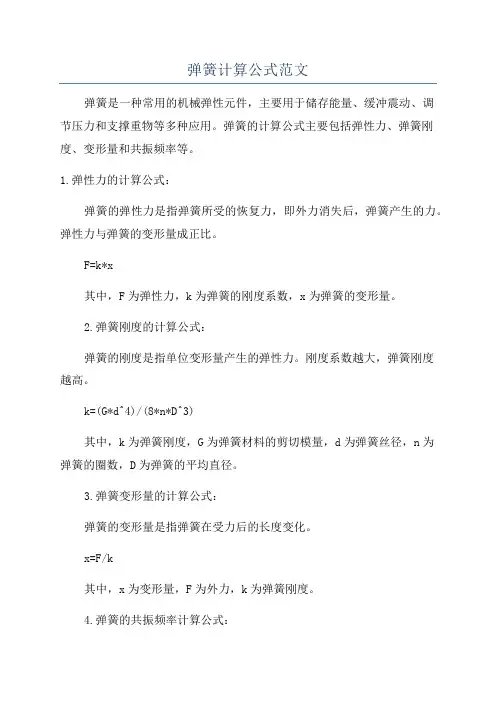 弹簧计算公式范文

弹簧是一种常用的机械弹性元件，主要用于储存能量、缓冲震动、调节压力和支撑重物等多种应用。弹簧的计算公式主要包括弹性力、弹簧刚度、变形量和共振频率等。

1.弹性力的计算公式：

弹簧的弹性力是指弹簧所受的恢复力，即外力消失后，弹簧产生的力。弹性力与弹簧的变形量成正比。

F=k*x

其中，F 为弹性力，k 为弹簧的刚度系数，x 为弹簧的变形量。

2.弹簧刚度的计算公式：

弹簧的刚度是指单位变形量产生的弹性力。刚度系数越大，弹簧刚度越高。

k=(G*d^4)/(8*n*D^3)

其中，k 为弹簧刚度，G 为弹簧材料的剪切模量，d 为弹簧丝径，n 为弹簧的圈数，D 为弹簧的平均直径。

3.弹簧变形量的计算公式：

弹簧的变形量是指弹簧在受力后的长度变化。

x=F/k

其中，x 为变形量，F 为外力，k 为弹簧刚度。

4.弹簧的共振频率计算公式：